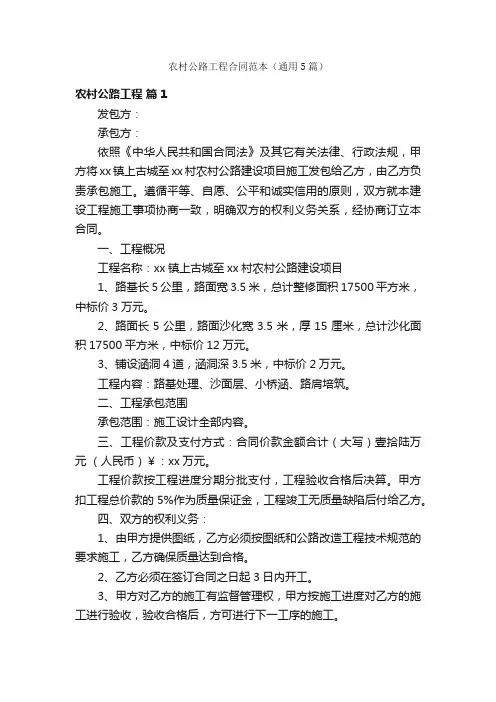 农村公路工程合同范本（通用5篇）

农村公路工程 篇1

发包方：

承包方：

依照《中华人民共和国合同法》及其它有关法律、行政法规，甲方将xx镇上古城至xx村农村公路建设项目施工发包给乙方，由乙方负责承包施工。遵循平等、自愿、公平和诚实信用的原则，双方就本建设工程施工事项协商一致，明确双方的权利义务关系，经协商订立本合同。

一、工程概况

工程名称：xx镇上古城至xx村农村公路建设项目

1、路基长5公里，路面宽3.5米，总计整修面积17500平方米，中标价3万元。

2、路面长5公里，路面沙化宽3.5米，厚15厘米，总计沙化面积17500平方米，中标价12万元。

3、铺设涵洞4道，涵洞深3.5米，中标价2万元。

工程内容：路基处理、沙面层、小桥涵、路肩培筑。

二、工程承包范围

承包范围：施工设计全部内容。

三、工程价款及支付方式：合同价款金额合计（大写）壹拾陆万元（人民币）￥：xx万元。

工程价款按工程进度分期分批支付，工程验收合格后决算。甲方扣工程总价款的5%作为质量保证金，工程竣工无质量缺陷后付给乙方。

四、双方的权利义务：

1、由甲方提供图纸，乙方必须按图纸和公路改造工程技术规范的要求施工，乙方确保质量达到合格。

2、乙方必须在签订合同之日起3日内开工。

3、甲方对乙方的施工有监督管理权，甲方按施工进度对乙方的施工进行验收，验收合格后，方可进行下一工序的施工。